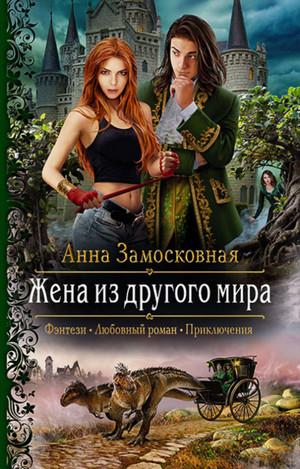 Анна Замосковная

Жена из другого мира

Фэнтези • Любовный роман • Приключения